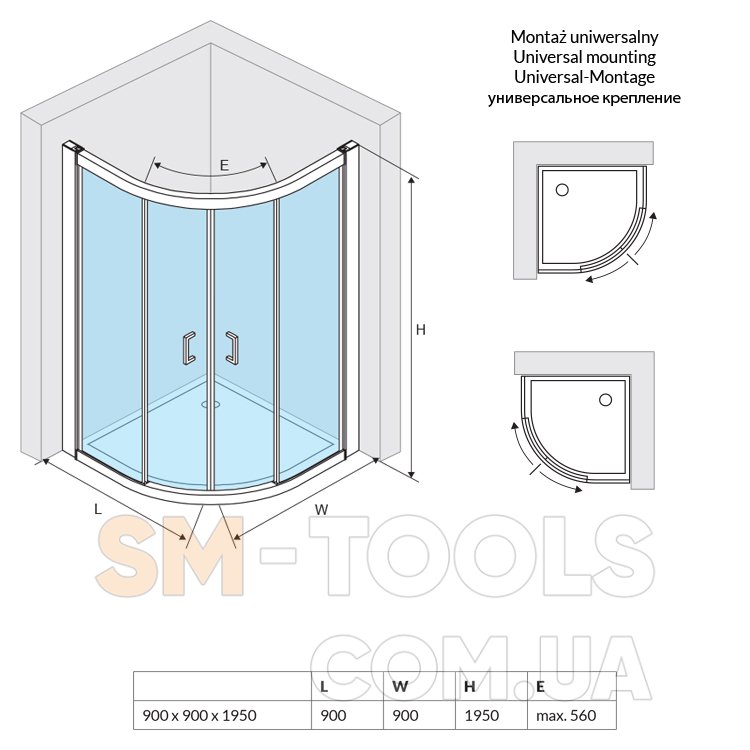 Montaż uniwersalny
Universal mounting
Universal-Montage
универсальное крепление

E

H

L

W

SM-TOOLS
.COM.UA

|  | L | W | H | E |
|---|---|---|---|---|
| 900 x 900 x 1950 | 900 | 900 | 1950 | max. 560 |